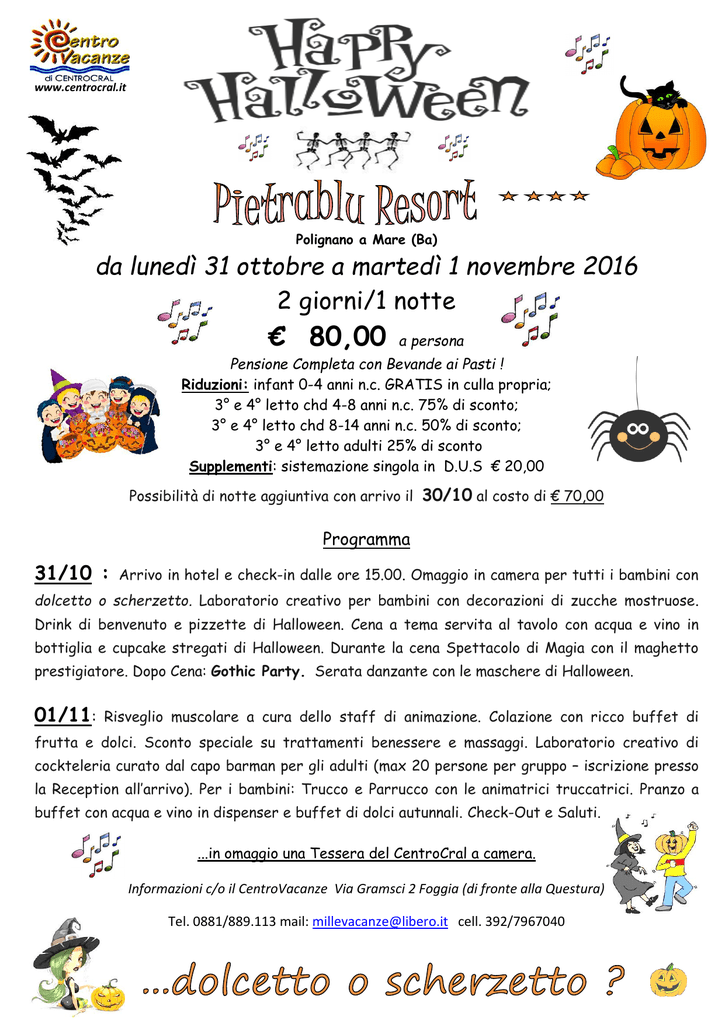 Centro Vacanze
di CENTROCRAL
www.centrocral.it

Happy Halloween

Pietrablu Resort ★★★★
Polignano a Mare (Ba)

da lunedì 31 ottobre a martedì 1 novembre 2016
2 giorni/1 notte
€ 80,00 a persona
Pensione Completa con Bevande ai Pasti !
Riduzioni: infant 0-4 anni n.c. GRATIS in culla propria;
3° e 4° letto chd 4-8 anni n.c. 75% di sconto;
3° e 4° letto chd 8-14 anni n.c. 50% di sconto;
3° e 4° letto adulti 25% di sconto
Supplementi: sistemazione singola in D.U.S € 20,00

Possibilità di notte aggiuntiva con arrivo il 30/10 al costo di € 70,00

Programma

31/10 : Arrivo in hotel e check-in dalle ore 15.00. Omaggio in camera per tutti i bambini con dolcetto o scherzetto. Laboratorio creativo per bambini con decorazioni di zucche mostruose. Drink di benvenuto e pizzette di Halloween. Cena a tema servita al tavolo con acqua e vino in bottiglia e cupcake stregati di Halloween. Durante la cena Spettacolo di Magia con il maghetto prestigiatore. Dopo Cena: Gothic Party. Serata danzante con le maschere di Halloween.

01/11: Risveglio muscolare a cura dello staff di animazione. Colazione con ricco buffet di frutta e dolci. Sconto speciale su trattamenti benessere e massaggi. Laboratorio creativo di cockteleria curato dal capo barman per gli adulti (max 20 persone per gruppo – iscrizione presso la Reception all'arrivo). Per i bambini: Trucco e Parrucco con le animatrici truccatrici. Pranzo a buffet con acqua e vino in dispenser e buffet di dolci autunnali. Check-Out e Saluti.

...in omaggio una Tessera del CentroCral a camera.

Informazioni c/o il CentroVacanze Via Gramsci 2 Foggia (di fronte alla Questura)

Tel. 0881/889.113 mail: millevacanze@libero.it cell. 392/7967040

...dolcetto o scherzetto ?